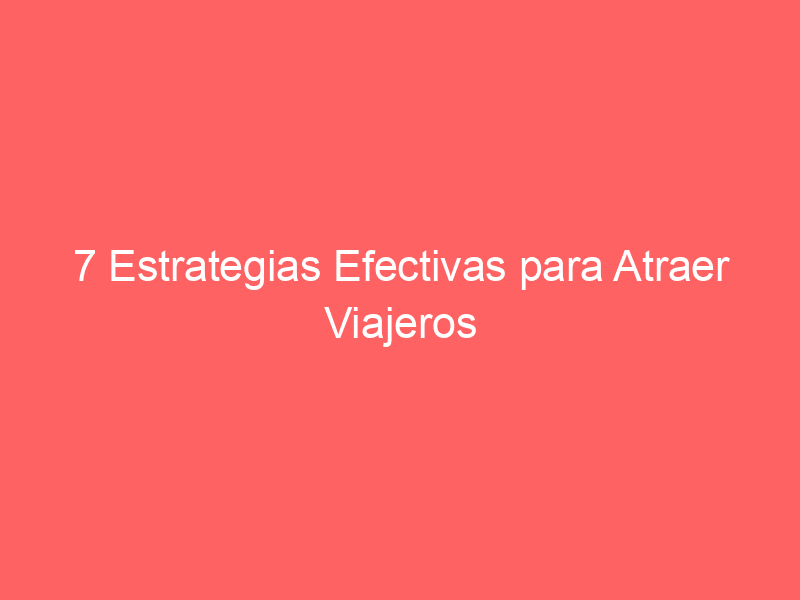 7 Estrategias Efectivas para Atraer Viajeros